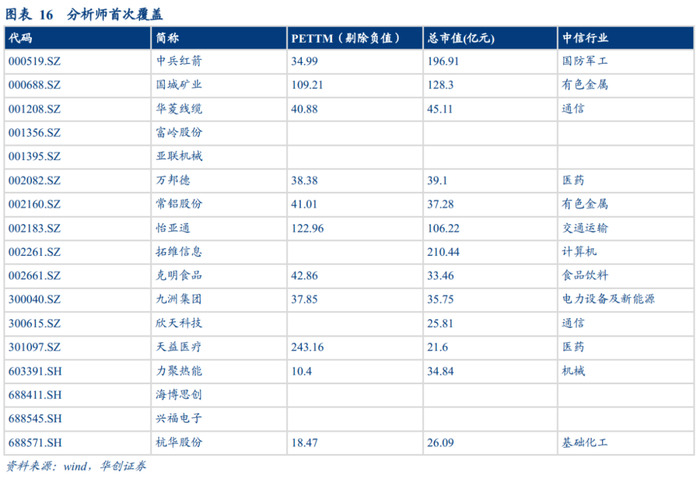 图表16 分析师首次覆盖

| 代码 | 简称 | PETTM（剔除负值） | 总市值(亿元) | 中信行业 |
|---|---|---|---|---|
| 000519.SZ | 中兵红箭 | 34.99 | 196.91 | 国防军工 |
| 000688.SZ | 国城矿业 | 109.21 | 128.3 | 有色金属 |
| 001208.SZ | 华菱线缆 | 40.88 | 45.11 | 通信 |
| 001356.SZ | 富岭股份 | | | |
| 001395.SZ | 亚联机械 | | | |
| 002082.SZ | 万邦德 | 38.38 | 39.1 | 医药 |
| 002160.SZ | 常铝股份 | 41.01 | 37.28 | 有色金属 |
| 002183.SZ | 怡亚通 | 122.96 | 106.22 | 交通运输 |
| 002261.SZ | 拓维信息 | | 210.44 | 计算机 |
| 002661.SZ | 克明食品 | 42.86 | 33.46 | 食品饮料 |
| 300040.SZ | 九洲集团 | 37.85 | 35.75 | 电力设备及新能源 |
| 300615.SZ | 欣天科技 | | 25.81 | 通信 |
| 301097.SZ | 天益医疗 | 243.16 | 21.6 | 医药 |
| 603391.SH | 力聚热能 | 10.4 | 34.84 | 机械 |
| 688411.SH | 海博思创 | | | |
| 688545.SH | 兴福电子 | | | |
| 688571.SH | 杭华股份 | 18.47 | 26.09 | 基础化工 |

资料来源：wind，华创证券